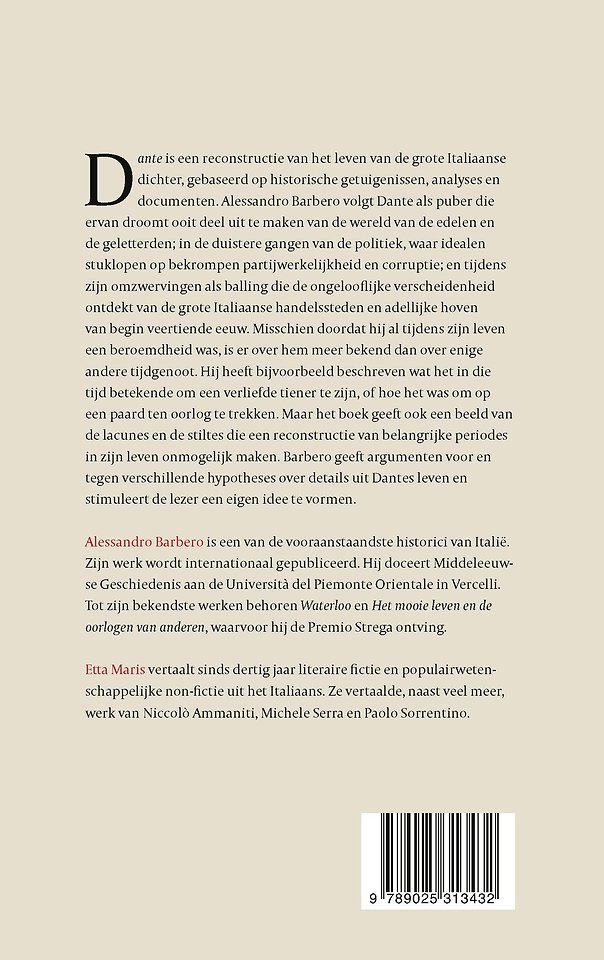 Dante is een reconstructie van het leven van de grote Italiaanse dichter, gebaseerd op historische getuigenissen, analyses en documenten. Alessandro Barbero volgt Dante als puber die ervan droomt ooit deel uit te maken van de wereld van de edelen en de geletterden; in de duistere gangen van de politiek, waar idealen stuklopen op bekrompen partijwerkelijkheid en corruptie; en tijdens zijn omzwervingen als balling die de ongelooflijke verscheidenheid ontdekt van de grote Italiaanse handelssteden en adellijke hoven van begin veertiende eeuw. Misschien doordat hij al tijdens zijn leven een beroemdheid was, is er over hem meer bekend dan over enige andere tijdgenoot. Hij heeft bijvoorbeeld beschreven wat het in die tijd betekende om een verliefde tiener te zijn, of hoe het was om op een paard ten oorlog te trekken. Maar het boek geeft ook een beeld van de lacunes en de stiltes die een reconstructie van belangrijke periodes in zijn leven onmogelijk maken. Barbero geeft argumenten voor en tegen verschillende hypotheses over details uit Dantes leven en stimuleert de lezer een eigen idee te vormen.

Alessandro Barbero is een van de vooraanstaandste historici van Italië. Zijn werk wordt internationaal gepubliceerd. Hij doceert Middeleeuwse Geschiedenis aan de Università del Piemonte Orientale in Vercelli. Tot zijn bekendste werken behoren Waterloo en Het mooie leven en de oorlogen van anderen, waarvoor hij de Premio Strega ontving.

Etta Maris vertaalt sinds dertig jaar literaire fictie en populairwetenschappelijke non-fictie uit het Italiaans. Ze vertaalde, naast veel meer, werk van Niccolò Ammaniti, Michele Serra en Paolo Sorrentino.

9 789025 313432